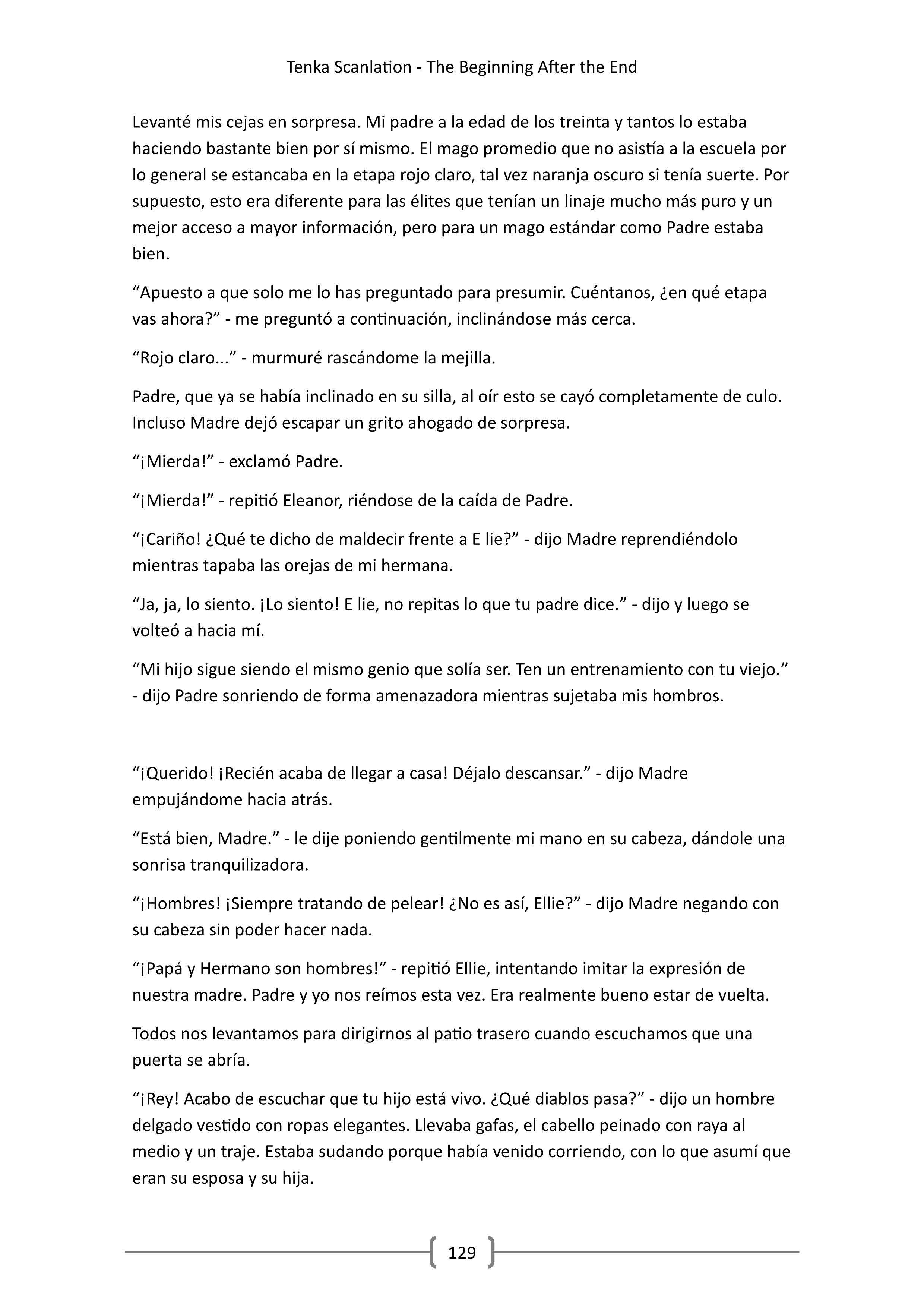 Tenka Scanlation - The Beginning After the End

Levanté mis cejas en sorpresa. Mi padre a la edad de los treinta y tantos lo estaba haciendo bastante bien por sí mismo. El mago promedio que no asistía a la escuela por lo general se estancaba en la etapa rojo claro, tal vez naranja oscuro si tenía suerte. Por supuesto, esto era diferente para las élites que tenían un linaje mucho más puro y un mejor acceso a mayor información, pero para un mago estándar como Padre estaba bien.

“Apuesto a que solo me lo has preguntado para presumir. Cuéntanos, ¿en qué etapa vas ahora?” - me preguntó a continuación, inclinándose más cerca.

“Rojo claro...” - murmuré rascándome la mejilla.

Padre, que ya se había inclinado en su silla, al oír esto se cayó completamente de culo. Incluso Madre dejó escapar un grito ahogado de sorpresa.

“¡Mierda!” - exclamó Padre.

“¡Mierda!” - repitió Eleanor, riéndose de la caída de Padre.

“¡Cariño! ¿Qué te dicho de maldecir frente a E lie?” - dijo Madre reprendiéndolo mientras tapaba las orejas de mi hermana.

“Ja, ja, lo siento. ¡Lo siento! E lie, no repitas lo que tu padre dice.” - dijo y luego se volteó a hacia mí.

“Mi hijo sigue siendo el mismo genio que solía ser. Ten un entrenamiento con tu viejo.” - dijo Padre sonriendo de forma amenazadora mientras sujetaba mis hombros.

“¡Querido! ¡Recién acaba de llegar a casa! Déjalo descansar.” - dijo Madre empujándome hacia atrás.

“Está bien, Madre.” - le dije poniendo gentilmente mi mano en su cabeza, dándole una sonrisa tranquilizadora.

“¡Hombres! ¡Siempre tratando de pelear! ¿No es así, Ellie?” - dijo Madre negando con su cabeza sin poder hacer nada.

“¡Papá y Hermano son hombres!” - repitió Ellie, intentando imitar la expresión de nuestra madre. Padre y yo nos reímos esta vez. Era realmente bueno estar de vuelta.

Todos nos levantamos para dirigirnos al patio trasero cuando escuchamos que una puerta se abría.

“¡Rey! Acabo de escuchar que tu hijo está vivo. ¿Qué diablos pasa?” - dijo un hombre delgado vestido con ropas elegantes. Llevaba gafas, el cabello peinado con raya al medio y un traje. Estaba sudando porque había venido corriendo, con lo que asumí que eran su esposa y su hija.

129